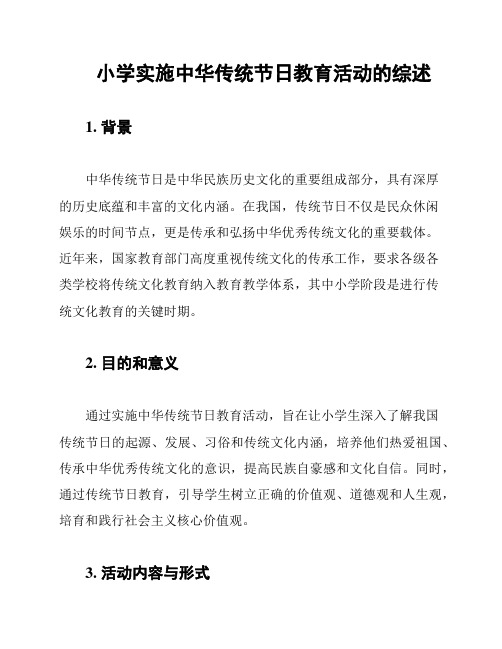 小学实施中华传统节日教育活动的综述

1. 背景

中华传统节日是中华民族历史文化的重要组成部分，具有深厚的历史底蕴和丰富的文化内涵。在我国，传统节日不仅是民众休闲娱乐的时间节点，更是传承和弘扬中华优秀传统文化的重要载体。近年来，国家教育部门高度重视传统文化的传承工作，要求各级各类学校将传统文化教育纳入教育教学体系，其中小学阶段是进行传统文化教育的关键时期。

2. 目的和意义

通过实施中华传统节日教育活动，旨在让小学生深入了解我国传统节日的起源、发展、习俗和传统文化内涵，培养他们热爱祖国、传承中华优秀传统文化的意识，提高民族自豪感和文化自信。同时，通过传统节日教育，引导学生树立正确的价值观、道德观和人生观，培育和践行社会主义核心价值观。

3. 活动内容与形式